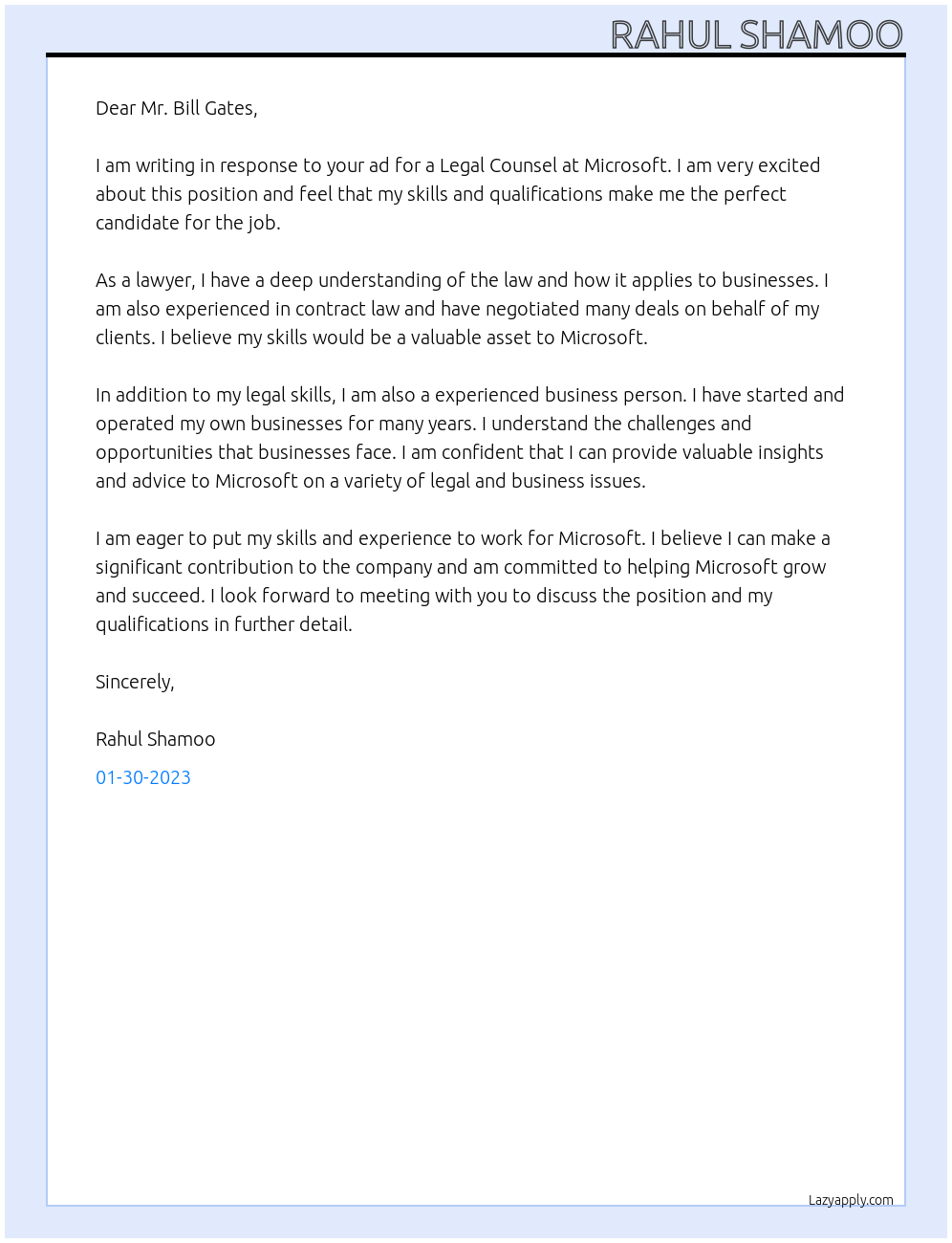 RAHUL SHAMOO

Dear Mr. Bill Gates,

I am writing in response to your ad for a Legal Counsel at Microsoft. I am very excited about this position and feel that my skills and qualifications make me the perfect candidate for the job.

As a lawyer, I have a deep understanding of the law and how it applies to businesses. I am also experienced in contract law and have negotiated many deals on behalf of my clients. I believe my skills would be a valuable asset to Microsoft.

In addition to my legal skills, I am also a experienced business person. I have started and operated my own businesses for many years. I understand the challenges and opportunities that businesses face. I am confident that I can provide valuable insights and advice to Microsoft on a variety of legal and business issues.

I am eager to put my skills and experience to work for Microsoft. I believe I can make a significant contribution to the company and am committed to helping Microsoft grow and succeed. I look forward to meeting with you to discuss the position and my qualifications in further detail.

Sincerely,

Rahul Shamoo

01-30-2023

Lazyapply.com